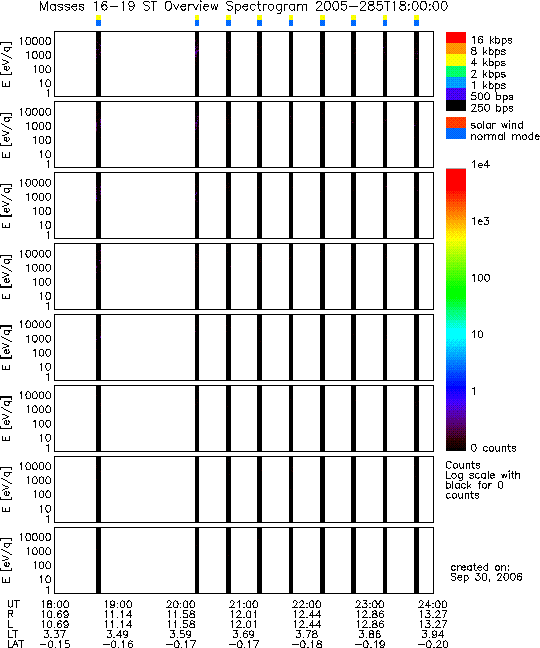 Masses 16-19 ST Overview Spectrogram 2005-285T18:00:00

E [eV/q] 10000 1000 100 10 1

E [eV/q] 10000 1000 100 10 1

E [eV/q] 10000 1000 100 10 1

E [eV/q] 10000 1000 100 10 1

E [eV/q] 10000 1000 100 10 1

E [eV/q] 10000 1000 100 10 1

E [eV/q] 10000 1000 100 10 1

E [eV/q] 10000 1000 100 10 1

16 kbps
8 kbps
4 kbps
2 kbps
1 kbps
500 bps
250 bps

solar wind
normal mode

1e4
1e3
100
10
1
0 counts

Counts
Log scale with black for 0 counts

created on:
Sep 30, 2006

| UT | 18:00 | 19:00 | 20:00 | 21:00 | 22:00 | 23:00 | 24:00 |
|---|---|---|---|---|---|---|---|
| R | 10.69 | 11.14 | 11.58 | 12.01 | 12.44 | 12.86 | 13.27 |
| L | 10.69 | 11.14 | 11.58 | 12.01 | 12.44 | 12.86 | 13.27 |
| LT | 3.37 | 3.49 | 3.59 | 3.69 | 3.78 | 3.86 | 3.94 |
| LAT | -0.15 | -0.16 | -0.17 | -0.17 | -0.18 | -0.19 | -0.20 |